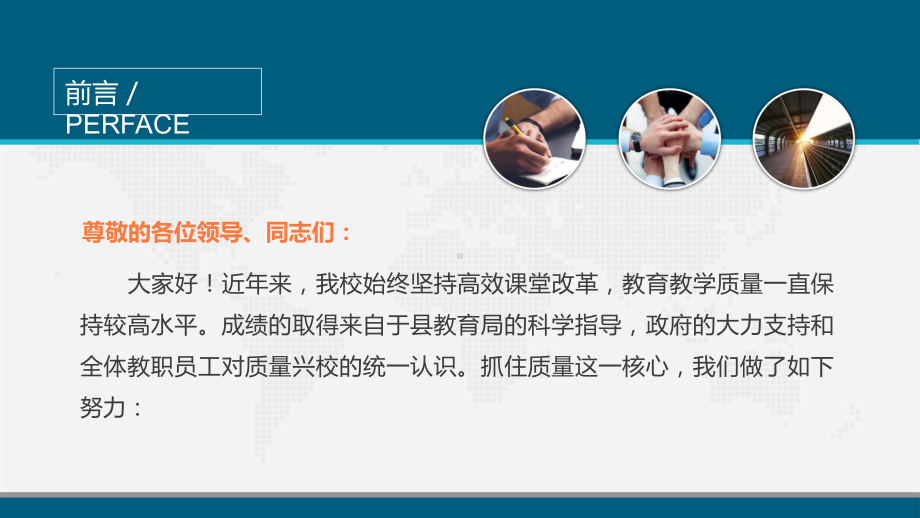 前言 /
PERFACE

尊敬的各位领导、同志们：

大家好！近年来，我校始终坚持高效课堂改革，教育教学质量一直保持较高水平。成绩的取得来自于县教育局的科学指导，政府的大力支持和全体教职员工对质量兴校的统一认识。抓住质量这一核心，我们做了如下努力：